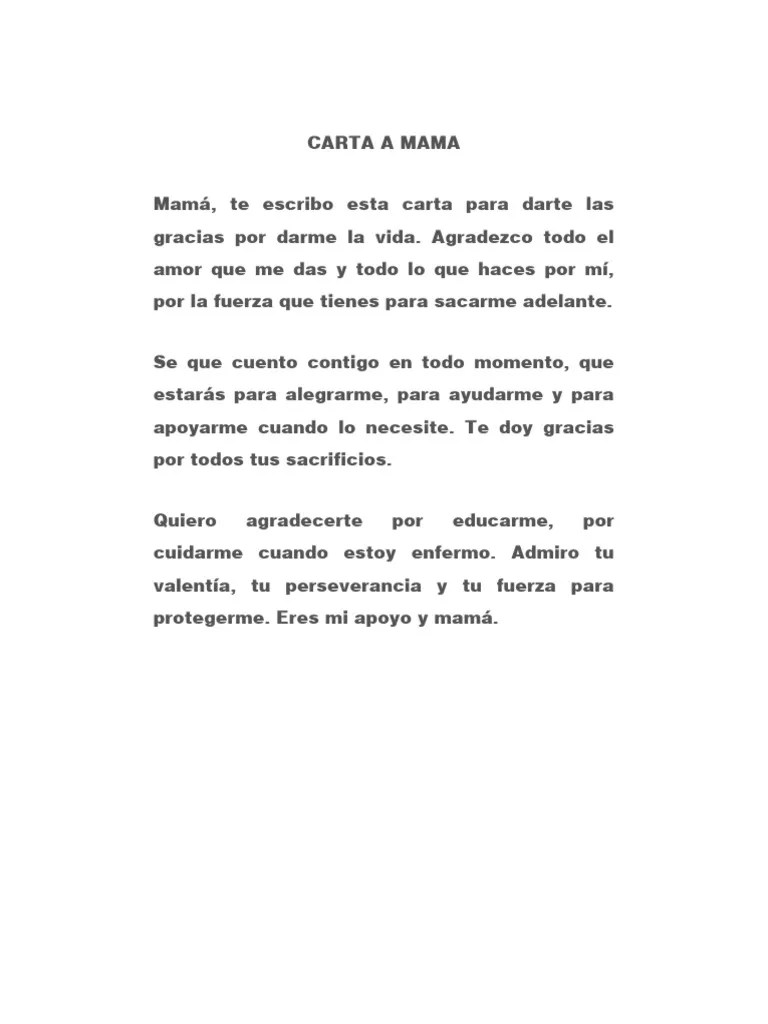 CARTA A MAMA

Mamá, te escribo esta carta para darte las gracias por darme la vida. Agradezco todo el amor que me das y todo lo que haces por mí, por la fuerza que tienes para sacarme adelante.

Se que cuento contigo en todo momento, que estarás para alegrarme, para ayudarme y para apoyarme cuando lo necesite. Te doy gracias por todos tus sacrificios.

Quiero agradecerte por educarme, por cuidarme cuando estoy enfermo. Admiro tu valentía, tu perseverancia y tu fuerza para protegerme. Eres mi apoyo y mamá.